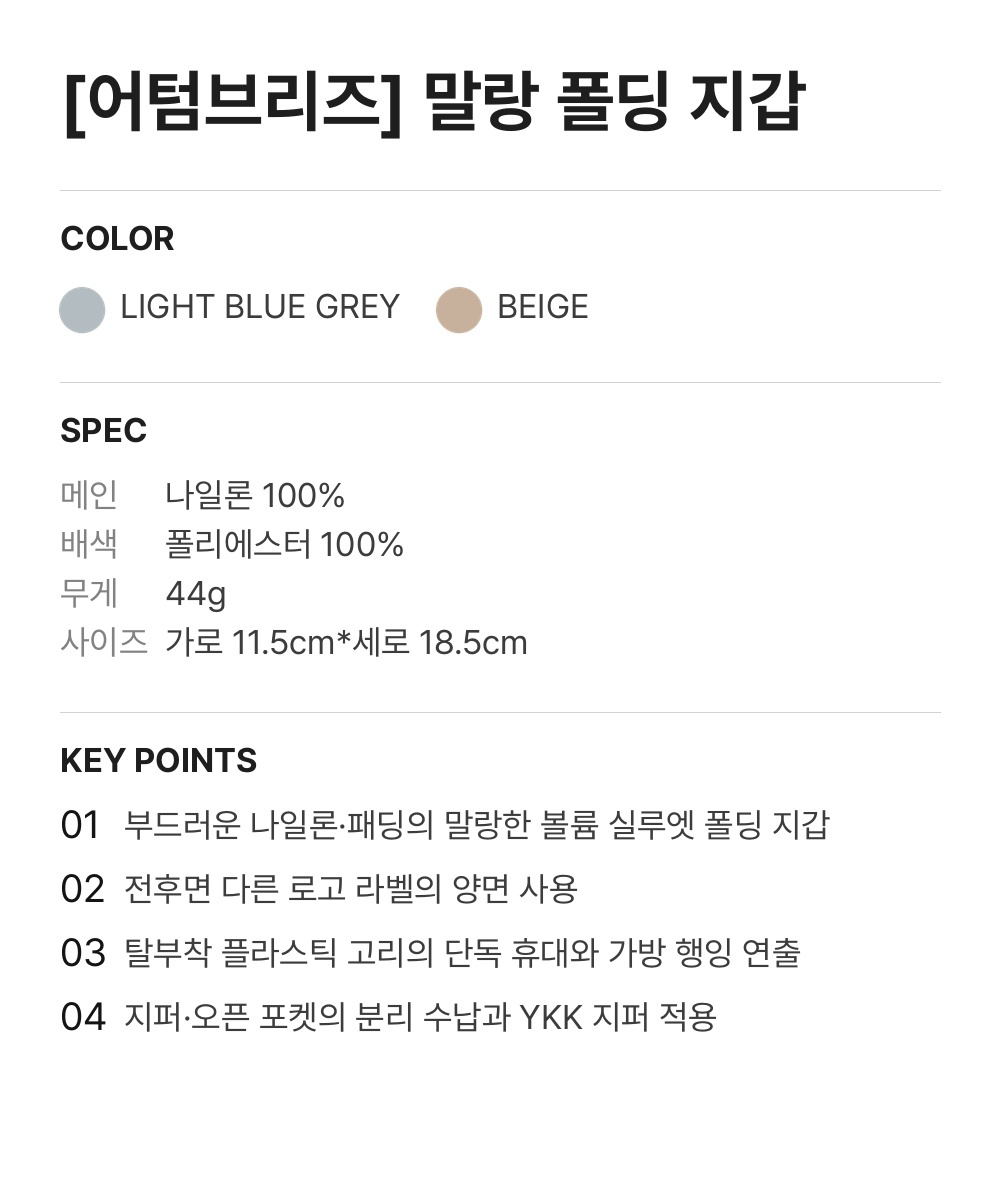 [어텀브리즈] 말랑 폴딩 지갑

COLOR

LIGHT BLUE GREY BEIGE

SPEC

메인 나일론 100%
배색 폴리에스터 100%
무게 44g
사이즈 가로 11.5cm*세로 18.5cm

KEY POINTS

01 부드러운 나일론·패딩의 말랑한 볼륨 실루엣 폴딩 지갑
02 전후면 다른 로고 라벨의 양면 사용
03 탈부착 플라스틱 고리의 단독 휴대와 가방 행잉 연출
04 지퍼·오픈 포켓의 분리 수납과 YKK 지퍼 적용